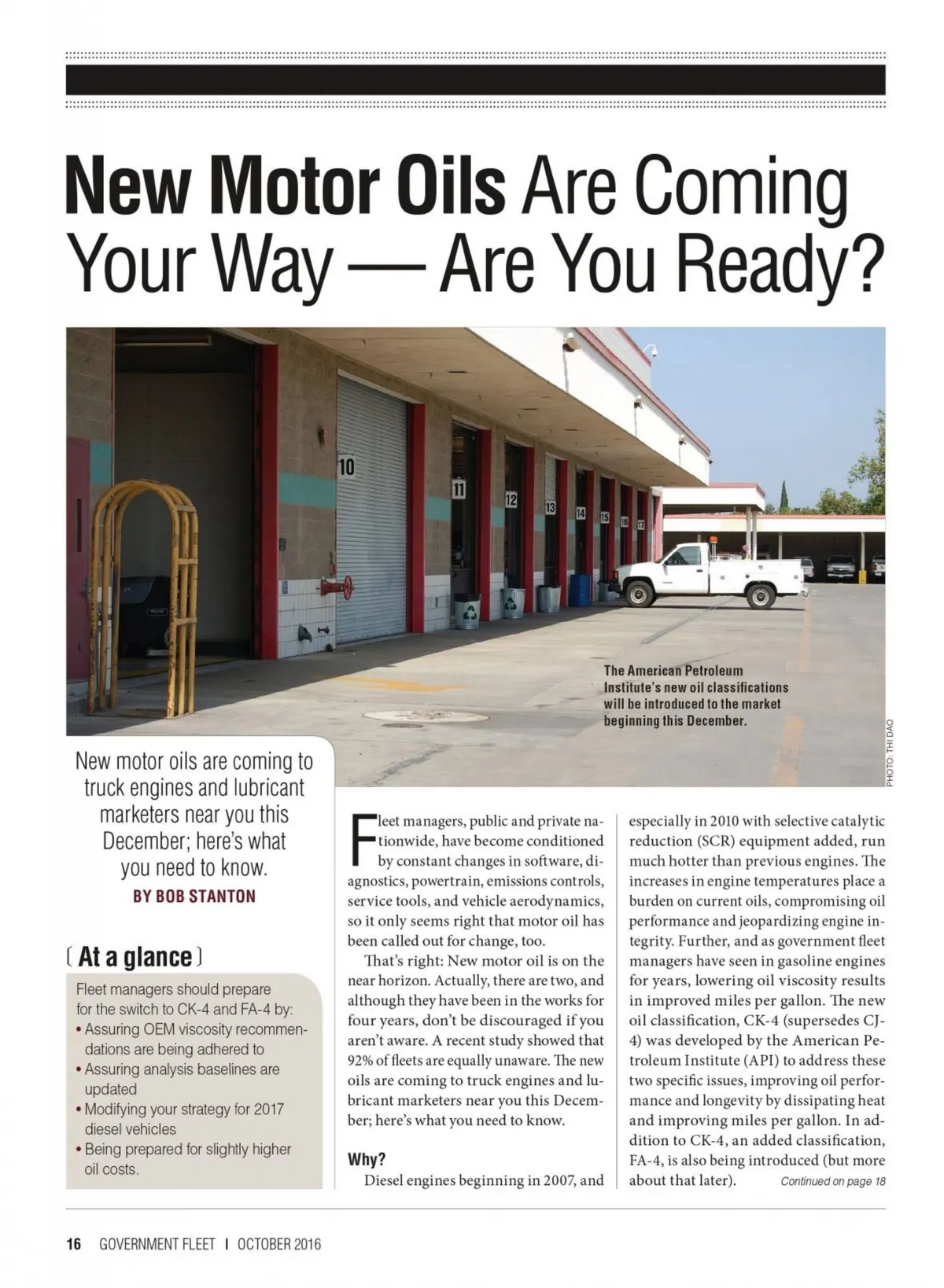 New Motor Oils Are Coming Your Way — Are You Ready?

10

11

12

13

14

15

16

17

The American Petroleum Institute's new oil classifications will be introduced to the market beginning this December.

PHOTO: THI DAO

New motor oils are coming to truck engines and lubricant marketers near you this December; here's what you need to know.

BY BOB STANTON

( At a glance )

Fleet managers should prepare for the switch to CK-4 and FA-4 by:
• Assuring OEM viscosity recommendations are being adhered to
• Assuring analysis baselines are updated
• Modifying your strategy for 2017 diesel vehicles
• Being prepared for slightly higher oil costs.

Fleet managers, public and private nationwide, have become conditioned by constant changes in software, diagnostics, powertrain, emissions controls, service tools, and vehicle aerodynamics, so it only seems right that motor oil has been called out for change, too.

That's right: New motor oil is on the near horizon. Actually, there are two, and although they have been in the works for four years, don't be discouraged if you aren't aware. A recent study showed that 92% of fleets are equally unaware. The new oils are coming to truck engines and lubricant marketers near you this December; here's what you need to know.

Why?

Diesel engines beginning in 2007, and especially in 2010 with selective catalytic reduction (SCR) equipment added, run much hotter than previous engines. The increases in engine temperatures place a burden on current oils, compromising oil performance and jeopardizing engine integrity. Further, and as government fleet managers have seen in gasoline engines for years, lowering oil viscosity results in improved miles per gallon. The new oil classification, CK-4 (supersedes CJ-4) was developed by the American Petroleum Institute (API) to address these two specific issues, improving oil performance and longevity by dissipating heat and improving miles per gallon. In addition to CK-4, an added classification, FA-4, is also being introduced (but more about that later).

Continued on page 18

16 GOVERNMENT FLEET I OCTOBER 2016